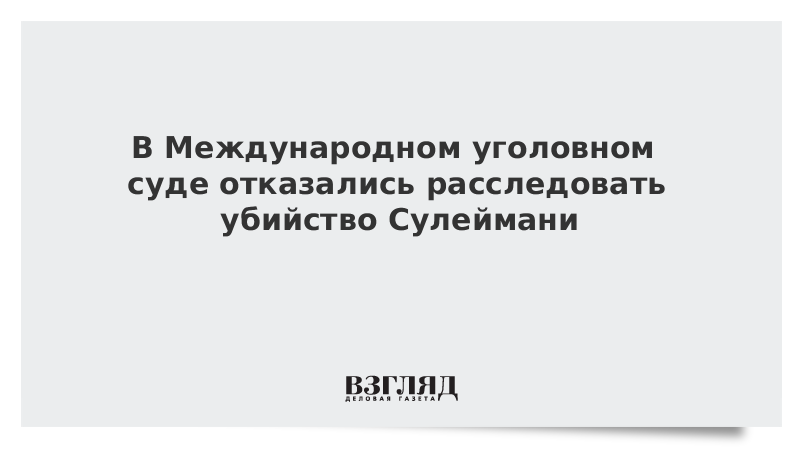 В Международном уголовном суде отказались расследовать убийство Сулеймани

ВЗГЛЯД
ДЕЛОВАЯ ГАЗЕТА